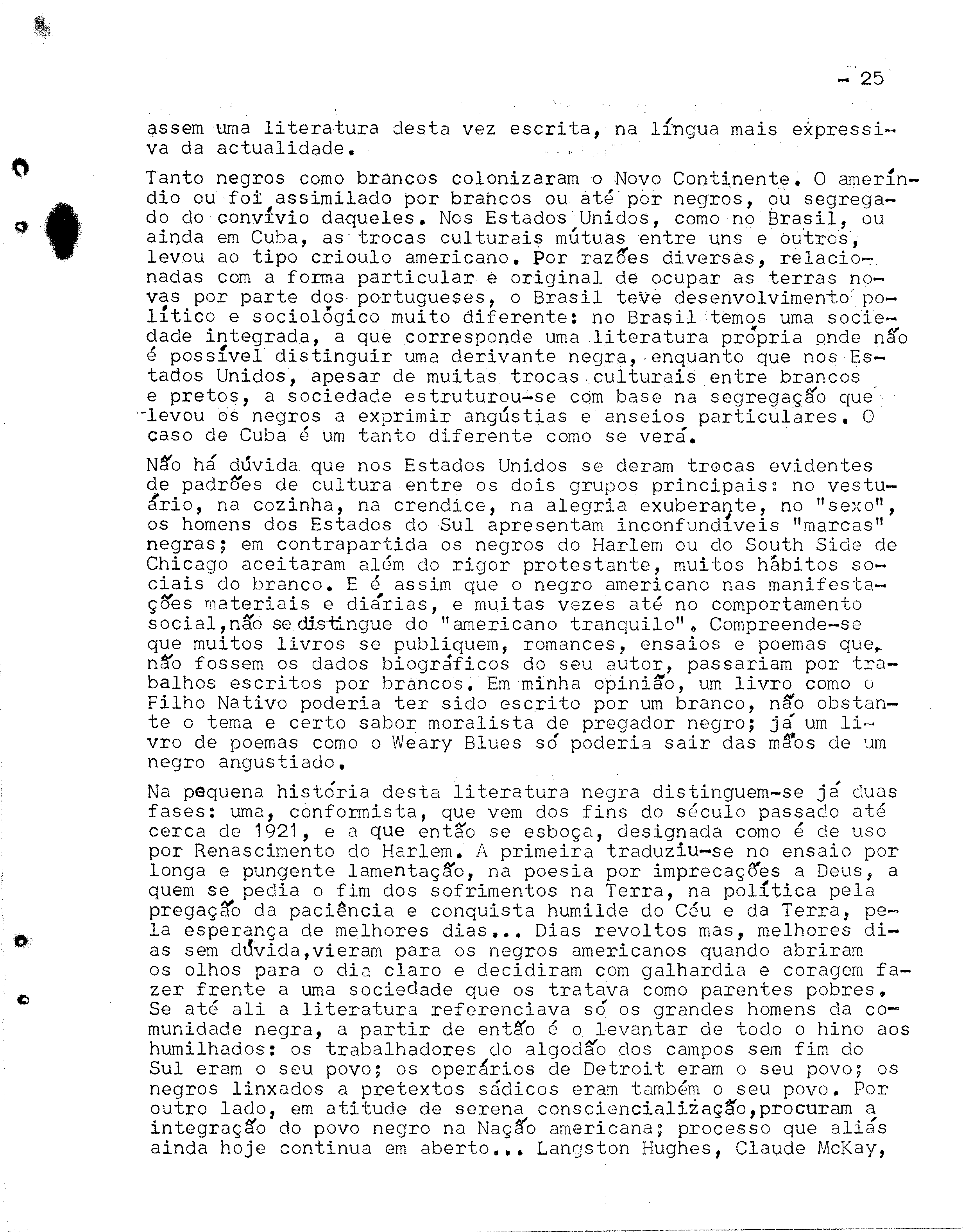 - 25

assem uma literatura desta vez escrita, na língua mais expressiva da actualidade.

Tanto negros como brancos colonizaram o Novo Continente. O ameríndio ou foi assimilado por brancos ou até por negros, ou segregado do convívio daqueles. Nos Estados Unidos, como no Brasil, ou ainda em Cuba, as trocas culturais mútuas entre uns e outros, levou ao tipo crioulo americano. Por razões diversas, relacionadas com a forma particular e original de ocupar as terras novas por parte dos portugueses, o Brasil teve desenvolvimento político e sociológico muito diferente: no Brasil temos uma sociedade integrada, a que corresponde uma literatura própria onde não é possível distinguir uma derivante negra, enquanto que nos Estados Unidos, apesar de muitas trocas culturais entre brancos e pretos, a sociedade estruturou-se com base na segregação que levou os negros a exprimir angústias e anseios particulares. O caso de Cuba é um tanto diferente como se verá.

Não há dúvida que nos Estados Unidos se deram trocas evidentes de padrões de cultura entre os dois grupos principais: no vestuário, na cozinha, na crendice, na alegria exuberante, no "sexo", os homens dos Estados do Sul apresentam inconfundíveis "marcas" negras; em contrapartida os negros do Harlem ou do South Side de Chicago aceitaram além do rigor protestante, muitos hábitos sociais do branco. E é assim que o negro americano nas manifestações materiais e diárias, e muitas vezes até no comportamento social,não se distingue do "americano tranquilo". Compreende-se que muitos livros se publiquem, romances, ensaios e poemas que, não fossem os dados biográficos do seu autor, passariam por trabalhos escritos por brancos. Em minha opinião, um livro como o Filho Nativo poderia ter sido escrito por um branco, não obstante o tema e certo sabor moralista de pregador negro; já um livro de poemas como o Weary Blues só poderia sair das mãos de um negro angustiado.

Na pequena história desta literatura negra distinguem-se já duas fases: uma, conformista, que vem dos fins do século passado até cerca de 1921, e a que então se esboça, designada como é de uso por Renascimento do Harlem. A primeira traduziu-se no ensaio por longa e pungente lamentação, na poesia por imprecações a Deus, a quem se pedia o fim dos sofrimentos na Terra, na política pela pregação da paciência e conquista humilde do Céu e da Terra, pela esperança de melhores dias... Dias revoltos mas, melhores dias sem dúvida,vieram para os negros americanos quando abriram os olhos para o dia claro e decidiram com galhardia e coragem fazer frente a uma sociedade que os tratava como parentes pobres. Se até ali a literatura referenciava só os grandes homens da comunidade negra, a partir de então é o levantar de todo o hino aos humilhados: os trabalhadores do algodão dos campos sem fim do Sul eram o seu povo; os operários de Detroit eram o seu povo; os negros linxados a pretextos sádicos eram também o seu povo. Por outro lado, em atitude de serena consciencialização,procuram a integração do povo negro na Nação americana; processo que aliás ainda hoje continua em aberto... Langston Hughes, Claude McKay,